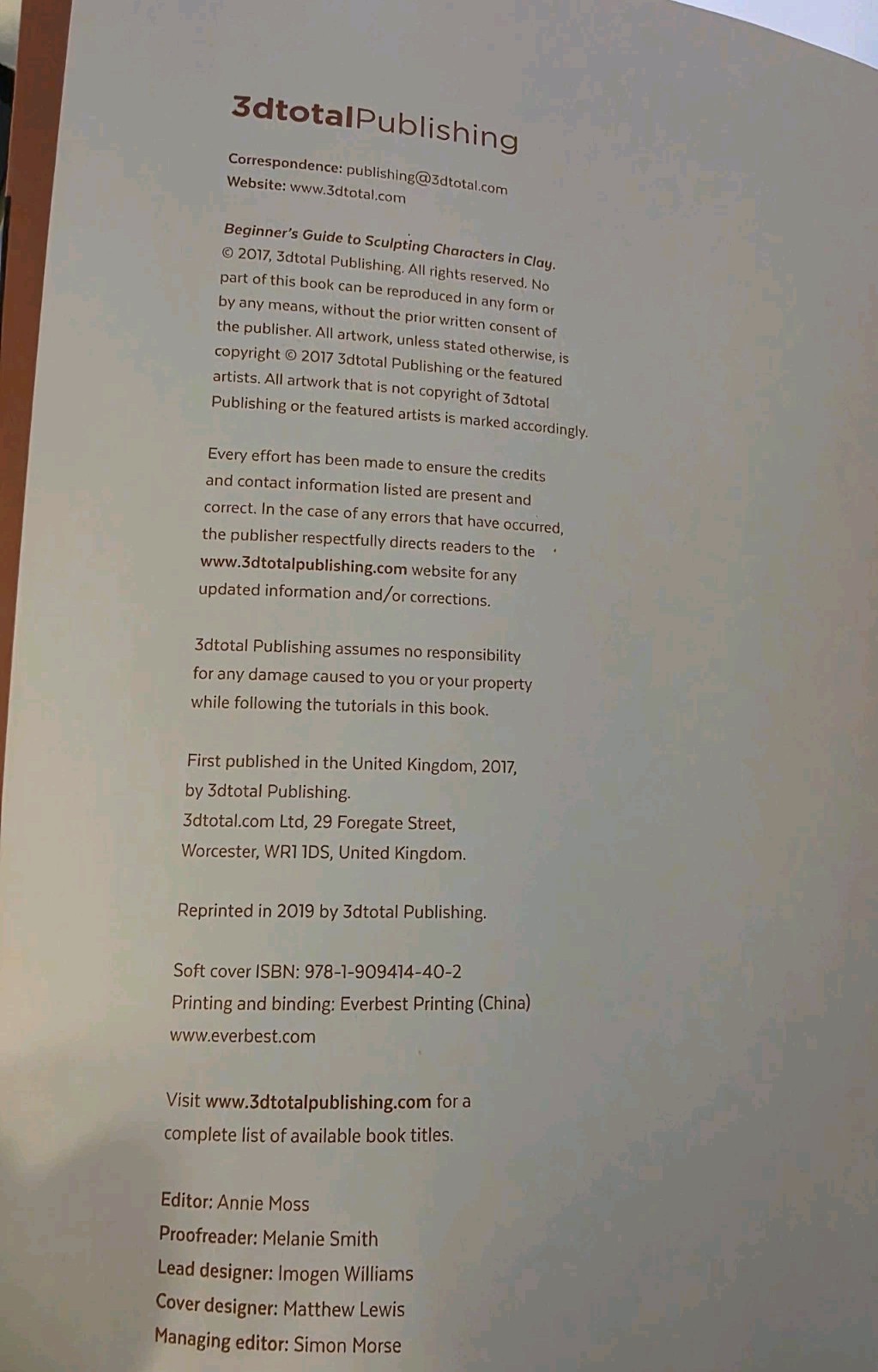 3dtotalPublishing

Correspondence: publishing@3dtotal.com
Website: www.3dtotal.com

Beginner's Guide to Sculpting Characters in Clay. © 2017, 3dtotal Publishing. All rights reserved. No part of this book can be reproduced in any form or by any means, without the prior written consent of the publisher. All artwork, unless stated otherwise, is copyright © 2017 3dtotal Publishing or the featured artists. All artwork that is not copyright of 3dtotal Publishing or the featured artists is marked accordingly.

Every effort has been made to ensure the credits and contact information listed are present and correct. In the case of any errors that have occurred, the publisher respectfully directs readers to the www.3dtotalpublishing.com website for any updated information and/or corrections.

3dtotal Publishing assumes no responsibility for any damage caused to you or your property while following the tutorials in this book.

First published in the United Kingdom, 2017, by 3dtotal Publishing.
3dtotal.com Ltd, 29 Foregate Street, Worcester, WR1 1DS, United Kingdom.

Reprinted in 2019 by 3dtotal Publishing.

Soft cover ISBN: 978-1-909414-40-2
Printing and binding: Everbest Printing (China)
www.everbest.com

Visit www.3dtotalpublishing.com for a complete list of available book titles.

Editor: Annie Moss
Proofreader: Melanie Smith
Lead designer: Imogen Williams
Cover designer: Matthew Lewis
Managing editor: Simon Morse